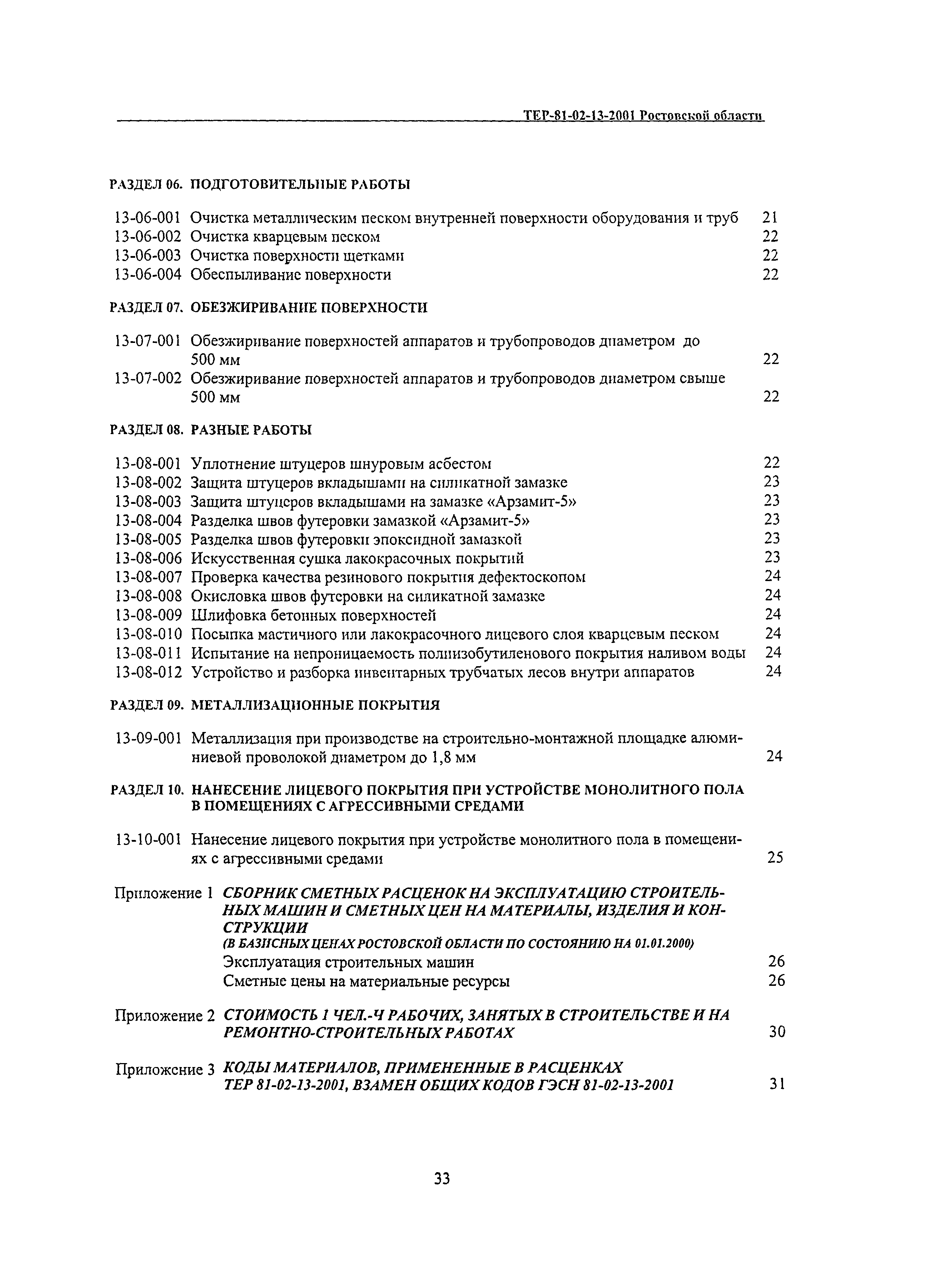 ТЕР-81-02-13-2001 Ростовской области

РАЗДЕЛ 06. ПОДГОТОВИТЕЛЬНЫЕ РАБОТЫ

13-06-001 Очистка металлическим песком внутренней поверхности оборудования и труб 21
13-06-002 Очистка кварцевым песком 22
13-06-003 Очистка поверхности щетками 22
13-06-004 Обеспыливание поверхности 22

РАЗДЕЛ 07. ОБЕЗЖИРИВАНИЕ ПОВЕРХНОСТИ

13-07-001 Обезжиривание поверхностей аппаратов и трубопроводов диаметром до 500 мм 22
13-07-002 Обезжиривание поверхностей аппаратов и трубопроводов диаметром свыше 500 мм 22

РАЗДЕЛ 08. РАЗНЫЕ РАБОТЫ

13-08-001 Уплотнение штуцеров шнуровым асбестом 22
13-08-002 Защита штуцеров вкладышами на силикатной замазке 23
13-08-003 Защита штуцеров вкладышами на замазке «Арзамит-5» 23
13-08-004 Разделка швов футеровки замазкой «Арзамит-5» 23
13-08-005 Разделка швов футеровки эпоксидной замазкой 23
13-08-006 Искусственная сушка лакокрасочных покрытий 23
13-08-007 Проверка качества резинового покрытия дефектоскопом 24
13-08-008 Окисловка швов футеровки на силикатной замазке 24
13-08-009 Шлифовка бетонных поверхностей 24
13-08-010 Посыпка мастичного или лакокрасочного лицевого слоя кварцевым песком 24
13-08-011 Испытание на непроницаемость полиизобутиленового покрытия наливом воды 24
13-08-012 Устройство и разборка инвентарных трубчатых лесов внутри аппаратов 24

РАЗДЕЛ 09. МЕТАЛЛИЗАЦИОННЫЕ ПОКРЫТИЯ

13-09-001 Металлизация при производстве на строительно-монтажной площадке алюминиевой проволокой диаметром до 1,8 мм 24

РАЗДЕЛ 10. НАНЕСЕНИЕ ЛИЦЕВОГО ПОКРЫТИЯ ПРИ УСТРОЙСТВЕ МОНОЛИТНОГО ПОЛА В ПОМЕЩЕНИЯХ С АГРЕССИВНЫМИ СРЕДАМИ

13-10-001 Нанесение лицевого покрытия при устройстве монолитного пола в помещениях с агрессивными средами 25

Приложение 1 СБОРНИК СМЕТНЫХ РАСЦЕНОК НА ЭКСПЛУАТАЦИЮ СТРОИТЕЛЬНЫХ МАШИН И СМЕТНЫХ ЦЕН НА МАТЕРИАЛЫ, ИЗДЕЛИЯ И КОНСТРУКЦИИ
(В БАЗИСНЫХ ЦЕНАХ РОСТОВСКОЙ ОБЛАСТИ ПО СОСТОЯНИЮ НА 01.01.2000)
Эксплуатация строительных машин 26
Сметные цены на материальные ресурсы 26

Приложение 2 СТОИМОСТЬ 1 ЧЕЛ.-Ч РАБОЧИХ, ЗАНЯТЫХ В СТРОИТЕЛЬСТВЕ И НА РЕМОНТНО-СТРОИТЕЛЬНЫХ РАБОТАХ 30

Приложение 3 КОДЫ МАТЕРИАЛОВ, ПРИМЕНЕННЫЕ В РАСЦЕНКАХ ТЕР 81-02-13-2001, ВЗАМЕН ОБЩИХ КОДОВ ГЭСН 81-02-13-2001 31

33